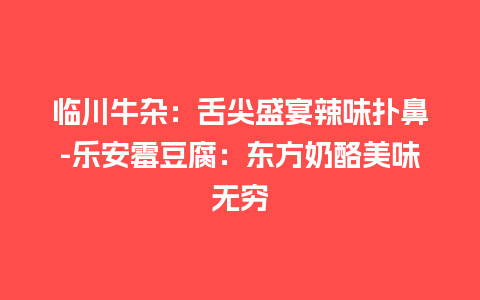 临川牛杂：舌尖盛宴辣味扑鼻-乐安霉豆腐：东方奶酪美味无穷